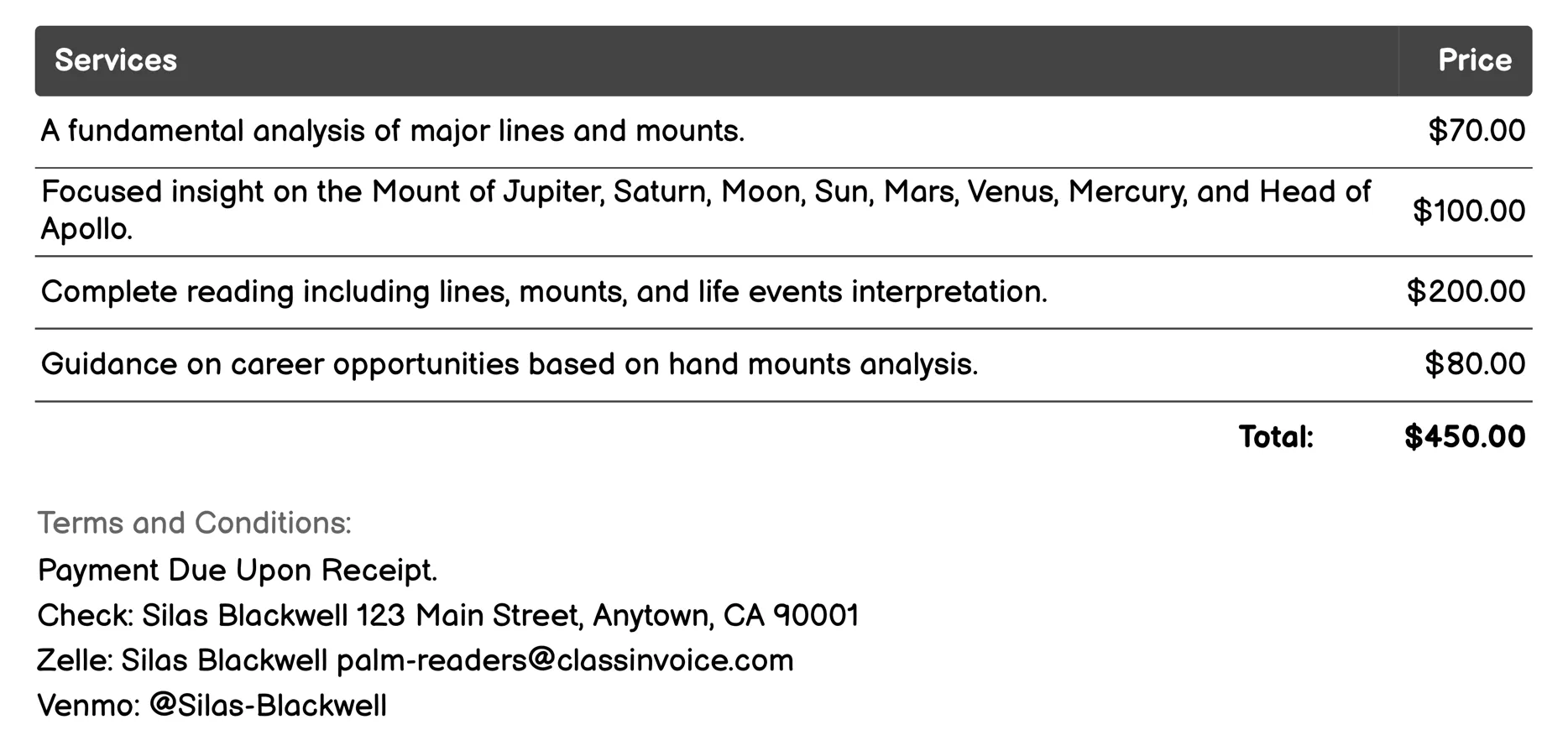 | Services | Price |
|---|---|
| A fundamental analysis of major lines and mounts. | \$70.00 |
| Focused insight on the Mount of Jupiter, Saturn, Moon, Sun, Mars, Venus, Mercury, and Head of Apollo. | \$100.00 |
| Complete reading including lines, mounts, and life events interpretation. | \$200.00 |
| Guidance on career opportunities based on hand mounts analysis. | \$80.00 |
| Total: | \$450.00 |

Terms and Conditions:

Payment Due Upon Receipt.

Check: Silas Blackwell 123 Main Street, Anytown, CA 90001

Zelle: Silas Blackwell palm-readers@classinvoice.com

Venmo: @Silas-Blackwell